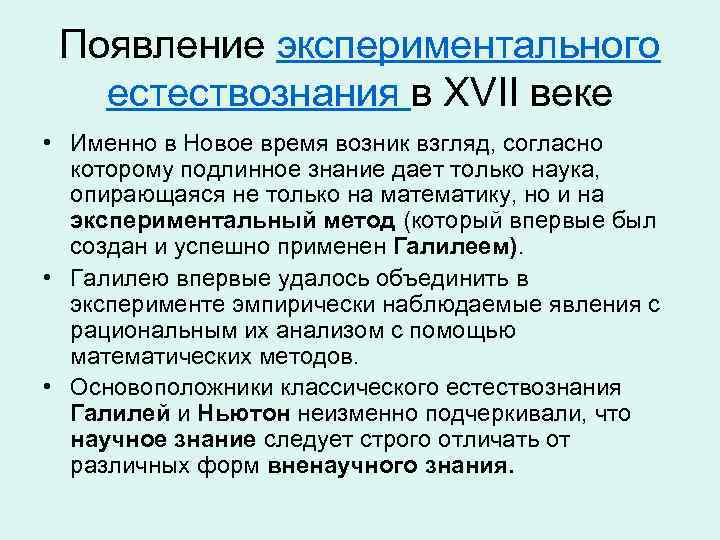 Появление экспериментального естествознания в XVII веке

• Именно в Новое время возник взгляд, согласно которому подлинное знание дает только наука, опирающаяся не только на математику, но и на экспериментальный метод (который впервые был создан и успешно применен Галилеем).

• Галилею впервые удалось объединить в эксперименте эмпирически наблюдаемые явления с рациональным их анализом с помощью математических методов.

• Основоположники классического естествознания Галилей и Ньютон неизменно подчеркивали, что научное знание следует строго отличать от различных форм вненаучного знания.